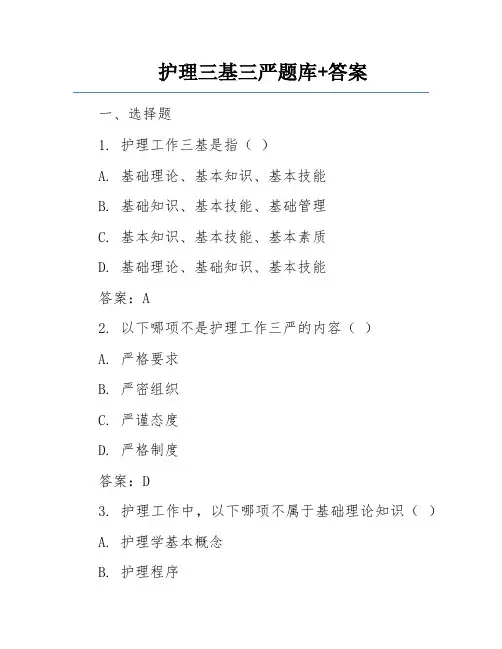 护理三基三严题库+答案

一、选择题

1. 护理工作三基是指（ ）

A. 基础理论、基本知识、基本技能

B. 基础知识、基本技能、基础管理

C. 基本知识、基本技能、基本素质

D. 基础理论、基础知识、基本技能

答案：A

2. 以下哪项不是护理工作三严的内容（ ）

A. 严格要求

B. 严密组织

C. 严谨态度

D. 严格制度

答案：D

3. 护理工作中，以下哪项不属于基础理论知识（ ）

A. 护理学基本概念

B. 护理程序